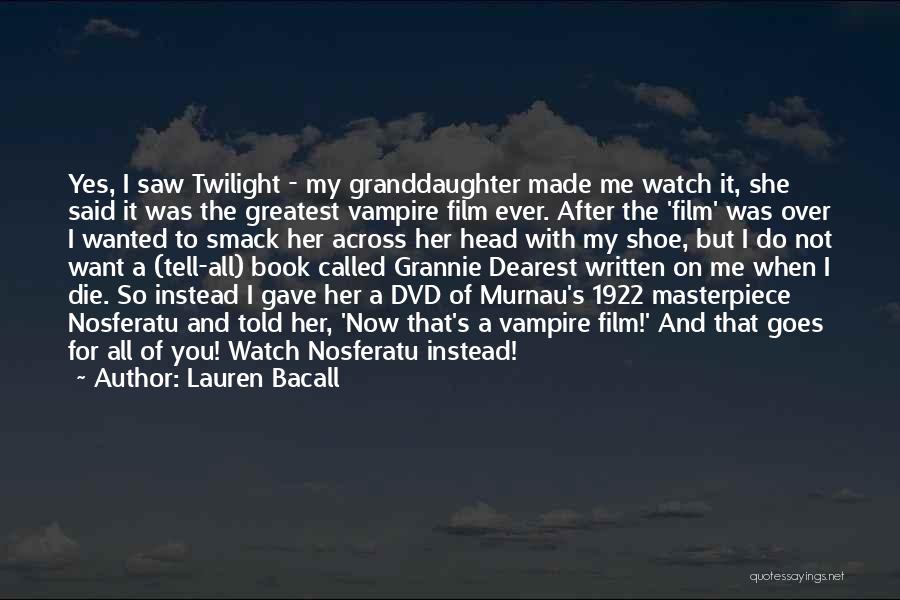 Yes, I saw Twilight - my granddaughter made me watch it, she said it was the greatest vampire film ever. After the 'film' was over I wanted to smack her across her head with my shoe, but I do not want a (tell-all) book called Grannie Dearest written on me when I die. So instead I gave her a DVD of Murnau's 1922 masterpiece Nosferatu and told her, 'Now that's a vampire film!' And that goes for all of you! Watch Nosferatu instead!
~ Author: Lauren Bacall

quotessayings.net